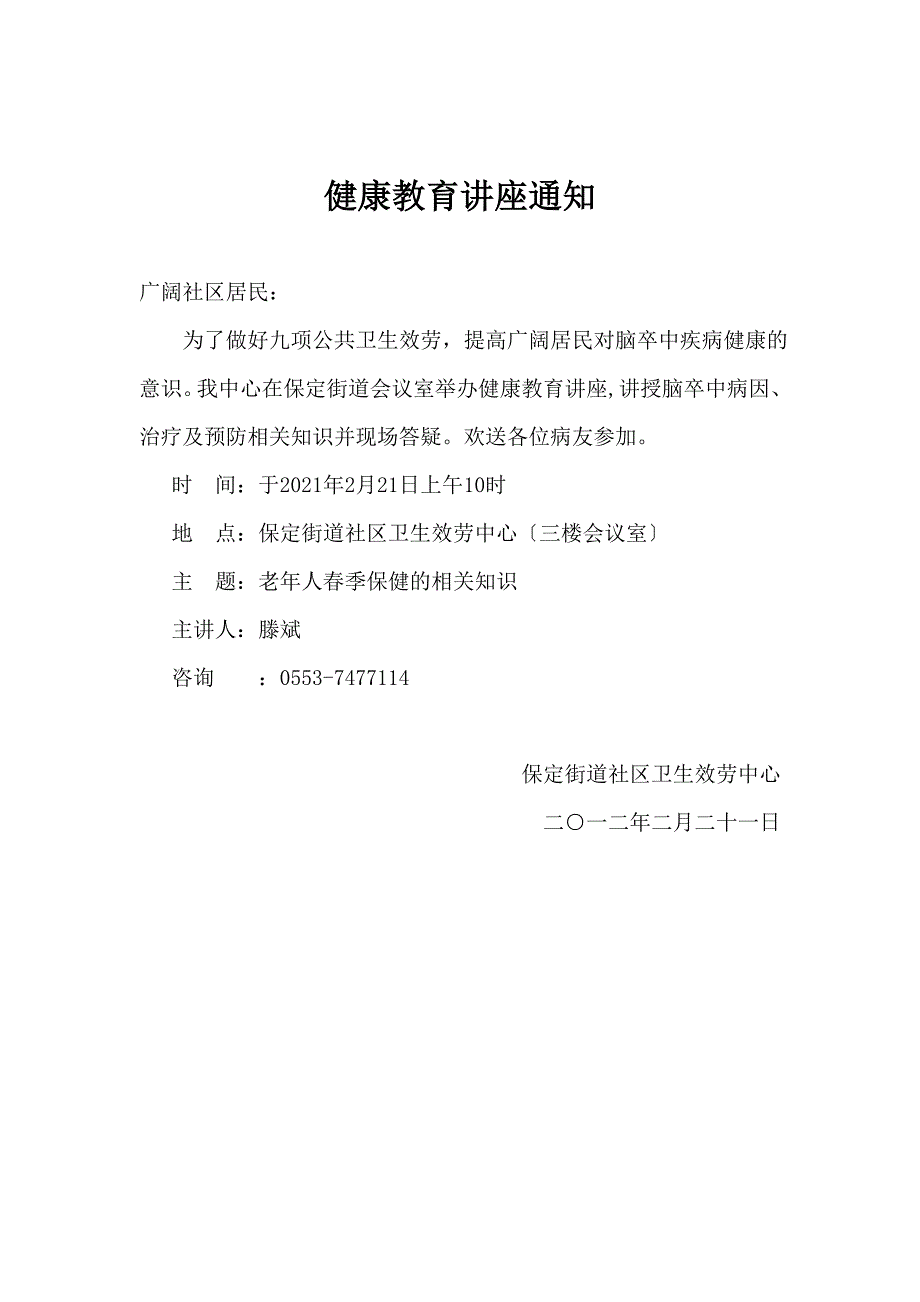 健康教育讲座通知

广阔社区居民：

为了做好九项公共卫生效劳，提高广阔居民对脑卒中疾病健康的意识。我中心在保定街道会议室举办健康教育讲座,讲授脑卒中病因、治疗及预防相关知识并现场答疑。欢送各位病友参加。

时　间：于2021年2月21日上午10时

地　点：保定街道社区卫生效劳中心〔三楼会议室〕

主　题：老年人春季保健的相关知识

主讲人：滕斌

咨询　：0553-7477114

保定街道社区卫生效劳中心

二〇一二年二月二十一日